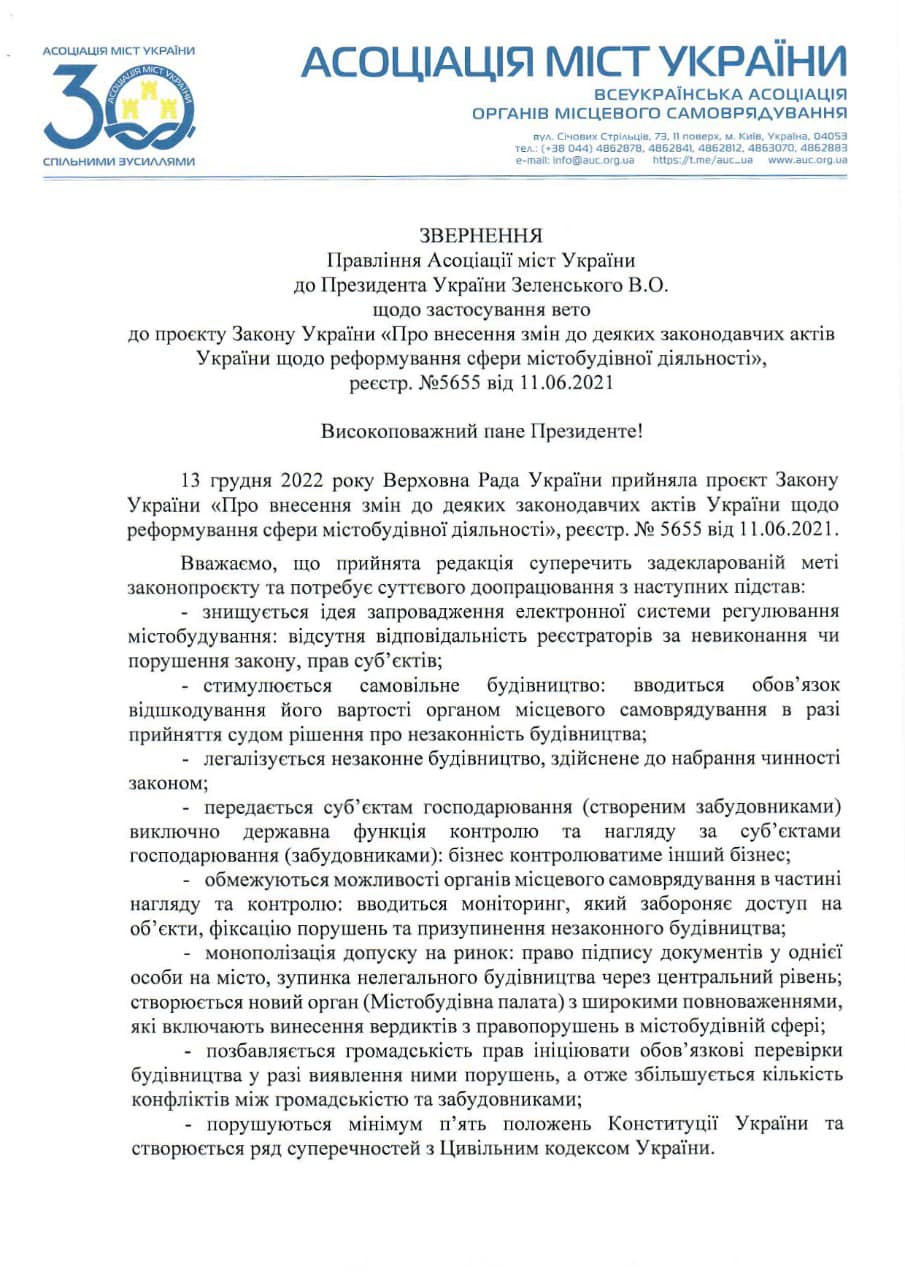 АСОЦІАЦІЯ МІСТ УКРАЇНИ
30
АСОЦІАЦІЯ МІСТ УКРАЇНИ
СПІЛЬНИМИ ЗУСИЛЛЯМИ

АСОЦІАЦІЯ МІСТ УКРАЇНИ
ВСЕУКРАЇНСЬКА АСОЦІАЦІЯ
ОРГАНІВ МІСЦЕВОГО САМОВРЯДУВАННЯ

вул. Січових Стрільців, 73, 11 поверх, м. Київ, Україна, 04053
тел.: (+38 044) 4862878, 4862841, 4862812, 4863070, 4862883
e-mail: info@auc.org.ua https://t.me/auc_ua www.auc.org.ua

ЗВЕРНЕННЯ
Правління Асоціації міст України
до Президента України Зеленського В.О.
щодо застосування вето
до проєкту Закону України «Про внесення змін до деяких законодавчих актів України щодо реформування сфери містобудівної діяльності»,
реєстр. №5655 від 11.06.2021

Високоповажний пане Президенте!

13 грудня 2022 року Верховна Рада України прийняла проєкт Закону України «Про внесення змін до деяких законодавчих актів України щодо реформування сфери містобудівної діяльності», реєстр. № 5655 від 11.06.2021.

Вважаємо, що прийнята редакція суперечить задекларованій меті законопроєкту та потребує суттєвого доопрацювання з наступних підстав:

- знищується ідея запровадження електронної системи регулювання містобудування: відсутня відповідальність реєстраторів за невиконання чи порушення закону, прав суб'єктів;

- стимулюється самовільне будівництво: вводиться обов'язок відшкодування його вартості органом місцевого самоврядування в разі прийняття судом рішення про незаконність будівництва;

- легалізується незаконне будівництво, здійснене до набрання чинності законом;

- передається суб'єктам господарювання (створеним забудовниками) виключно державна функція контролю та нагляду за суб'єктами господарювання (забудовниками): бізнес контролюватиме інший бізнес;

- обмежуються можливості органів місцевого самоврядування в частині нагляду та контролю: вводиться моніторинг, який забороняє доступ на об'єкти, фіксацію порушень та призупинення незаконного будівництва;

- монополізація допуску на ринок: право підпису документів у однієї особи на місто, зупинка нелегального будівництва через центральний рівень; створюється новий орган (Містобудівна палата) з широкими повноваженнями, які включають винесення вердиктів з правопорушень в містобудівній сфері;

- позбавляється громадськість прав ініціювати обов'язкові перевірки будівництва у разі виявлення ними порушень, а отже збільшується кількість конфліктів між громадськістю та забудовниками;

- порушуються мінімум п'ять положень Конституції України та створюється ряд суперечностей з Цивільним кодексом України.